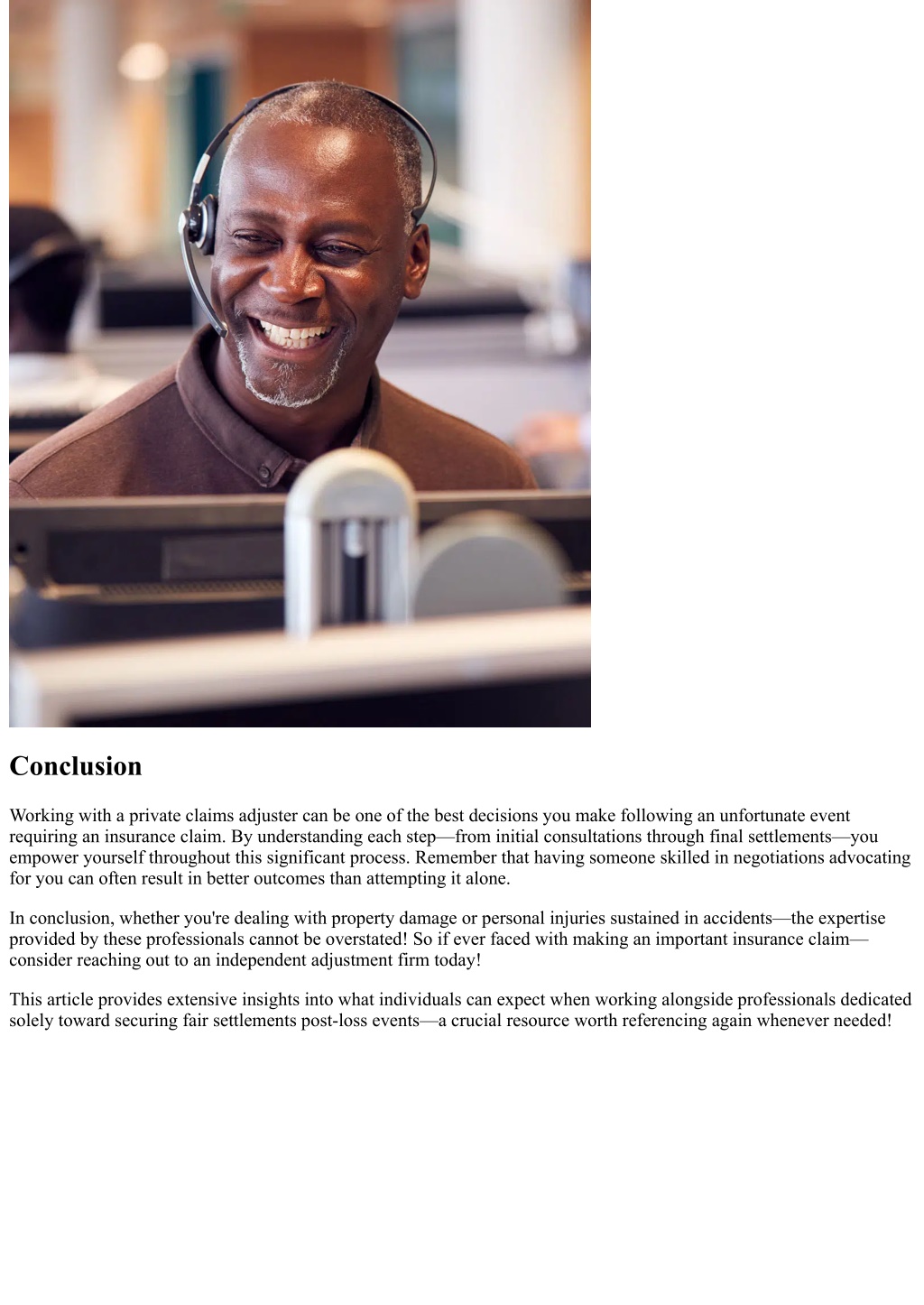 Conclusion

Working with a private claims adjuster can be one of the best decisions you make following an unfortunate event requiring an insurance claim. By understanding each step—from initial consultations through final settlements—you empower yourself throughout this significant process. Remember that having someone skilled in negotiations advocating for you can often result in better outcomes than attempting it alone.

In conclusion, whether you're dealing with property damage or personal injuries sustained in accidents—the expertise provided by these professionals cannot be overstated! So if ever faced with making an important insurance claim—consider reaching out to an independent adjustment firm today!

This article provides extensive insights into what individuals can expect when working alongside professionals dedicated solely toward securing fair settlements post-loss events—a crucial resource worth referencing again whenever needed!